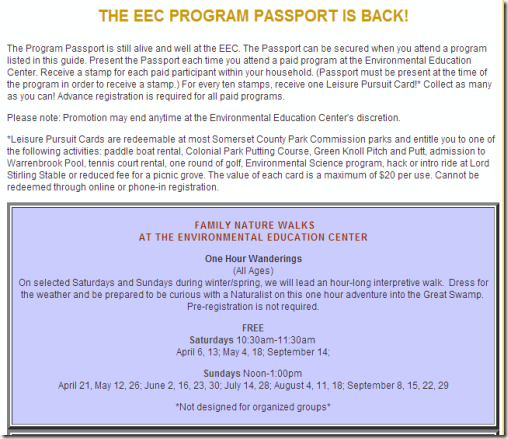 THE EEC PROGRAM PASSPORT IS BACK!

The Program Passport is still alive and well at the EEC. The Passport can be secured when you attend a program listed in this guide. Present the Passport each time you attend a paid program at the Environmental Education Center. Receive a stamp for each paid participant within your household. (Passport must be present at the time of the program in order to receive a stamp.) For every ten stamps, receive one Leisure Pursuit Card!* Collect as many as you can! Advance registration is required for all paid programs.

Please note: Promotion may end anytime at the Environmental Education Center's discretion.

*Leisure Pursuit Cards are redeemable at most Somerset County Park Commission parks and entitle you to one of the following activities: paddle boat rental, Colonial Park Putting Course, Green Knoll Pitch and Putt, admission to Warrenbrook Pool, tennis court rental, one round of golf, Environmental Science program, hack or intro ride at Lord Stirling Stable or reduced fee for a picnic grove. The value of each card is a maximum of $20 per use. Cannot be redeemed through online or phone-in registration.

FAMILY NATURE WALKS
AT THE ENVIRONMENTAL EDUCATION CENTER

One Hour Wanderings
(All Ages)
On selected Saturdays and Sundays during winter/spring, we will lead an hour-long interpretive walk. Dress for the weather and be prepared to be curious with a Naturalist on this one hour adventure into the Great Swamp. Pre-registration is not required.

FREE
Saturdays 10:30am-11:30am
April 6, 13; May 4, 18; September 14;

Sundays Noon-1:00pm
April 21, May 12, 26; June 2, 16, 23, 30; July 14, 28; August 4, 11, 18; September 8, 15, 22, 29

*Not designed for organized groups*